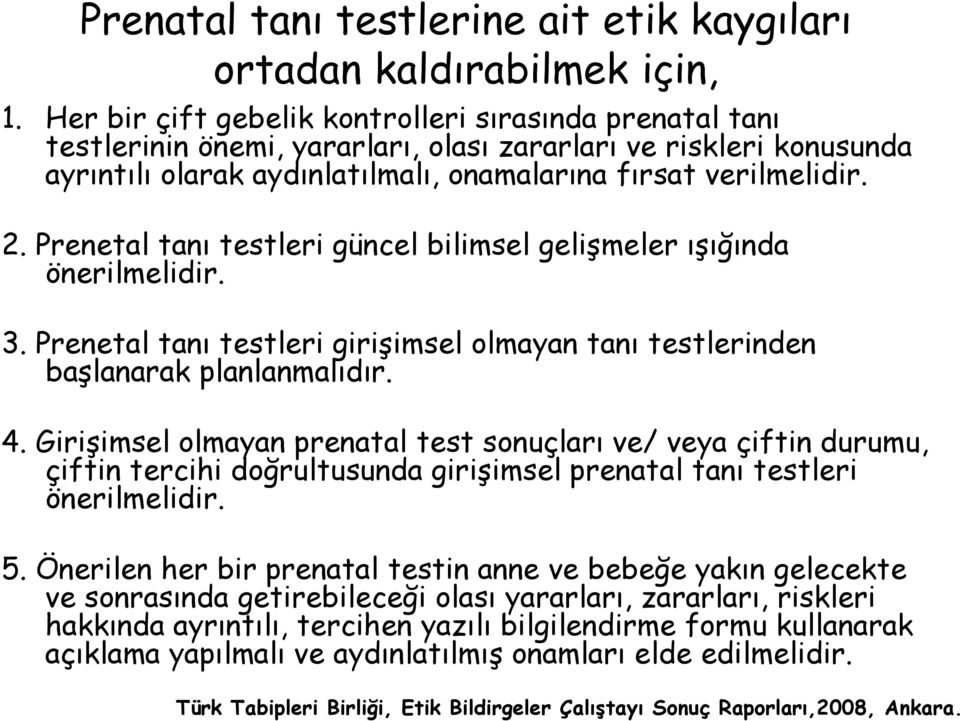 Prenatal tanı testlerine ait etik kaygıları ortadan kaldırabilmek için,

1. Her bir çift gebelik kontrolleri sırasında prenatal tanı testlerinin önemi, yararları, olası zararları ve riskleri konusunda ayrıntılı olarak aydınlatılmalı, onamalarına fırsat verilmelidir.

2. Prenetal tanı testleri güncel bilimsel gelişmeler ışığında önerilmelidir.

3. Prenetal tanı testleri girişimsel olmayan tanı testlerinden başlanarak planlanmalıdır.

4. Girişimsel olmayan prenatal test sonuçları ve/ veya çiftin durumu, çiftin tercihi doğrultusunda girişimsel prenatal tanı testleri önerilmelidir.

5. Önerilen her bir prenatal testin anne ve bebeğe yakın gelecekte ve sonrasında getirebileceği olası yararları, zararları, riskleri hakkında ayrıntılı, tercihen yazılı bilgilendirme formu kullanarak açıklama yapılmalı ve aydınlatılmış onamları elde edilmelidir.

Türk Tabipleri Birliği, Etik Bildirgeler Çalıştayı Sonuç Raporları,2008, Ankara.